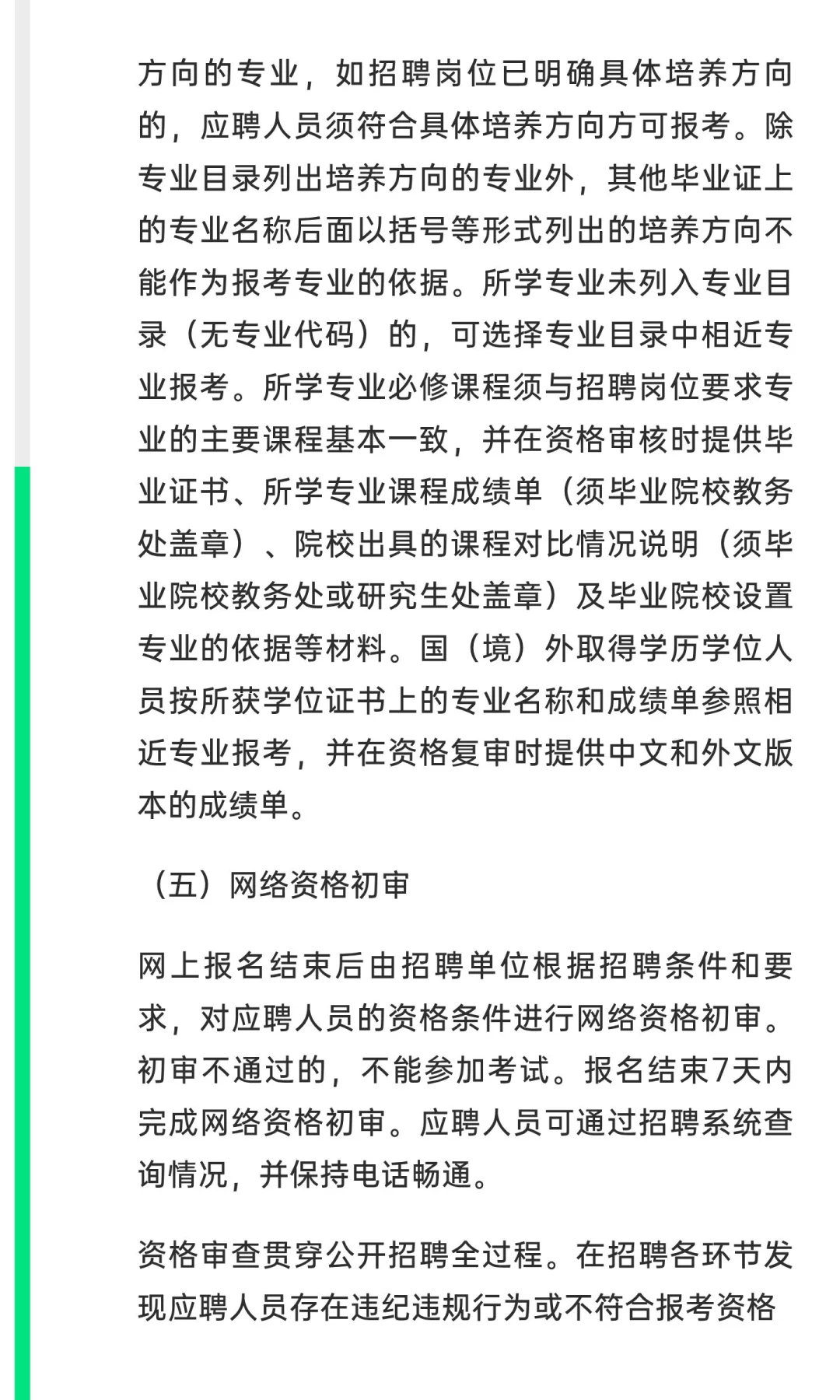 方向的专业，如招聘岗位已明确具体培养方向的，应聘人员须符合具体培养方向方可报考。除专业目录列出培养方向的专业外，其他毕业证上的专业名称后面以括号等形式列出的培养方向不能作为报考专业的依据。所学专业未列入专业目录（无专业代码）的，可选择专业目录中相近专业报考。所学专业必修课程须与招聘岗位要求专业的主要课程基本一致，并在资格审核时提供毕业证书、所学专业课程成绩单（须毕业院校教务处盖章）、院校出具的课程对比情况说明（须毕业院校教务处或研究生处盖章）及毕业院校设置专业的依据等材料。国（境）外取得学历学位人员按所获学位证书上的专业名称和成绩单参照相近专业报考，并在资格复审时提供中文和外文版本的成绩单。

（五）网络资格初审

网上报名结束后由招聘单位根据招聘条件和要求，对应聘人员的资格条件进行网络资格初审。初审不通过的，不能参加考试。报名结束7天内完成网络资格初审。应聘人员可通过招聘系统查询情况，并保持电话畅通。

资格审查贯穿公开招聘全过程。在招聘各环节发现应聘人员存在违纪违规行为或不符合报考资格